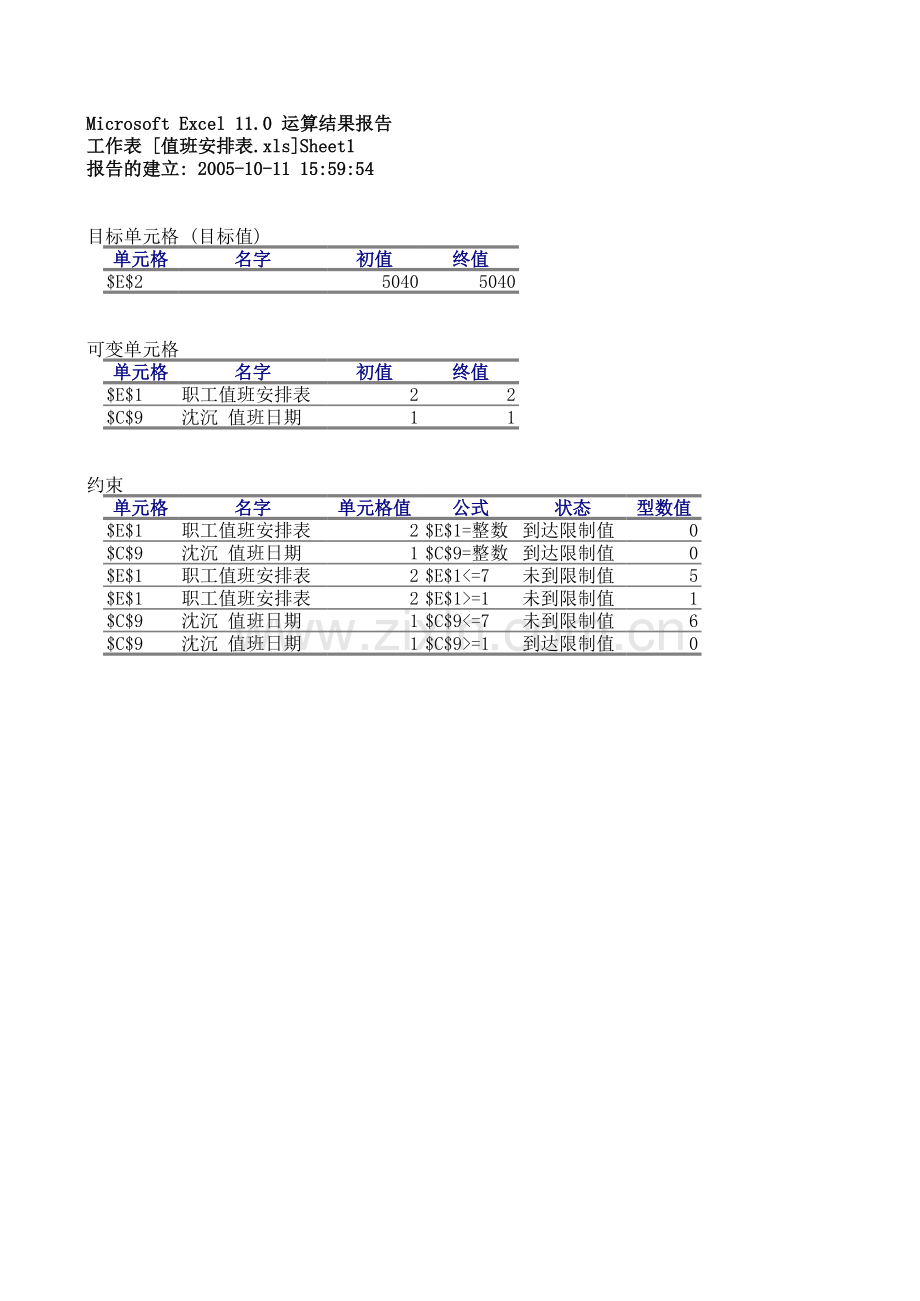 Microsoft Excel 11.0 运算结果报告
工作表 [值班安排表.xls]Sheet1
报告的建立: 2005-10-11 15:59:54

目标单元格 (目标值)

| 单元格 | 名字 | 初值 | 终值 |
|---|---|---|---|
| $E$2 | | 5040 | 5040 |

可变单元格

| 单元格 | 名字 | 初值 | 终值 |
|---|---|---|---|
| $E$1 | 职工值班安排表 | 2 | 2 |
| $C$9 | 沈沉 值班日期 | 1 | 1 |

约束

| 单元格 | 名字 | 单元格值 | 公式 | 状态 | 型数值 |
|---|---|---|---|---|---|
| $E$1 | 职工值班安排表 | 2 | $E$1=整数 | 到达限制值 | 0 |
| $C$9 | 沈沉 值班日期 | 1 | $C$9=整数 | 到达限制值 | 0 |
| $E$1 | 职工值班安排表 | 2 | $E$1<=7 | 未到限制值 | 5 |
| $E$1 | 职工值班安排表 | 2 | $E$1>=1 | 未到限制值 | 1 |
| $C$9 | 沈沉 值班日期 | 1 | $C$9<=7 | 未到限制值 | 6 |
| $C$9 | 沈沉 值班日期 | 1 | $C$9>=1 | 到达限制值 | 0 |

www.zixin.com.cn